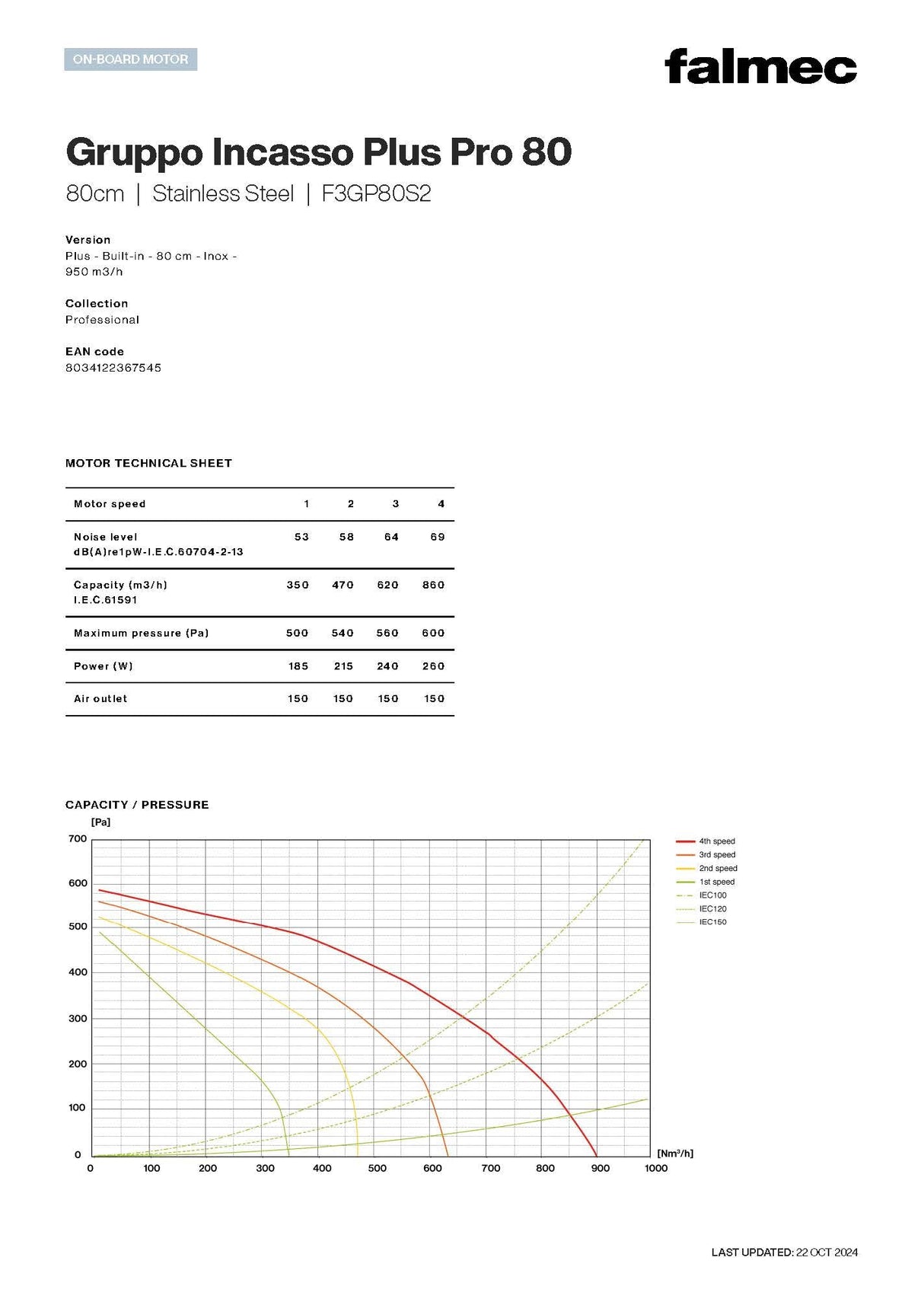 ON-BOARD MOTOR

falmec

Gruppo Incasso Plus Pro 80

80cm | Stainless Steel | F3GP80S2

Version
Plus - Built-in - 80 cm - Inox - 950 m3/h

Collection
Professional

EAN code
8034122367545

MOTOR TECHNICAL SHEET

| Motor speed | 1 | 2 | 3 | 4 |
|---|---|---|---|---|
| Noise level dB(A)re1pW-I.E.C.60704-2-13 | 53 | 58 | 64 | 69 |
| Capacity (m3/h) I.E.C.61591 | 350 | 470 | 620 | 860 |
| Maximum pressure (Pa) | 500 | 540 | 560 | 600 |
| Power (W) | 185 | 215 | 240 | 260 |
| Air outlet | 150 | 150 | 150 | 150 |

CAPACITY / PRESSURE

[Pa]
700
600
500
400
300
200
100
0
0 100 200 300 400 500 600 700 800 900 1000
[Nm³/h]

4th speed
3rd speed
2nd speed
1st speed
IEC100
IEC120
IEC150

LAST UPDATED: 22 OCT 2024